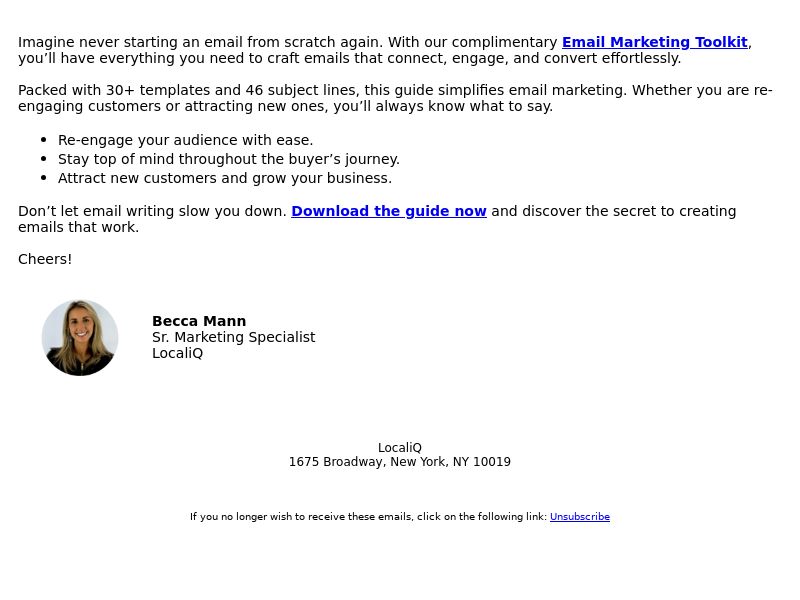 Imagine never starting an email from scratch again. With our complimentary Email Marketing Toolkit, you’ll have everything you need to craft emails that connect, engage, and convert effortlessly.

Packed with 30+ templates and 46 subject lines, this guide simplifies email marketing. Whether you are re-engaging customers or attracting new ones, you’ll always know what to say.

- Re-engage your audience with ease.
- Stay top of mind throughout the buyer’s journey.
- Attract new customers and grow your business.

Don’t let email writing slow you down. Download the guide now and discover the secret to creating emails that work.

Cheers!

Becca Mann
Sr. Marketing Specialist
LocaliQ

LocaliQ
1675 Broadway, New York, NY 10019

If you no longer wish to receive these emails, click on the following link: Unsubscribe